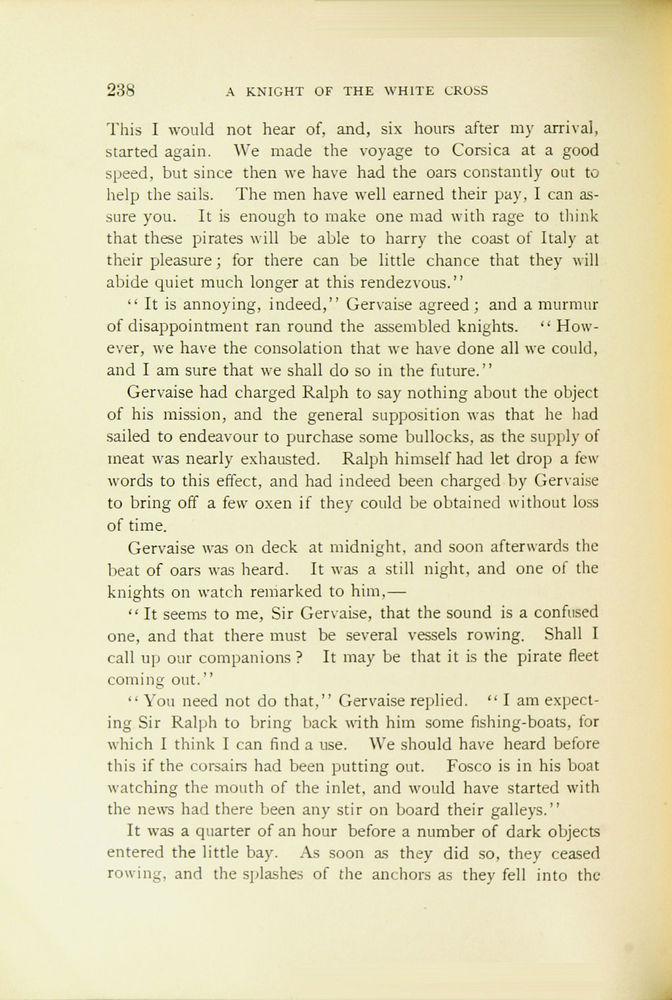 238 A KNIGHT OF THE WHITE CROSS

This I would not hear of, and, six hours after my arrival, started again. We made the voyage to Corsica at a good speed, but since then we have had the oars constantly out to help the sails. The men have well earned their pay, I can assure you. It is enough to make one mad with rage to think that these pirates will be able to harry the coast of Italy at their pleasure; for there can be little chance that they will abide quiet much longer at this rendezvous."

"It is annoying, indeed," Gervaise agreed; and a murmur of disappointment ran round the assembled knights. "However, we have the consolation that we have done all we could, and I am sure that we shall do so in the future."

Gervaise had charged Ralph to say nothing about the object of his mission, and the general supposition was that he had sailed to endeavour to purchase some bullocks, as the supply of meat was nearly exhausted. Ralph himself had let drop a few words to this effect, and had indeed been charged by Gervaise to bring off a few oxen if they could be obtained without loss of time.

Gervaise was on deck at midnight, and soon afterwards the beat of oars was heard. It was a still night, and one of the knights on watch remarked to him,—

"It seems to me, Sir Gervaise, that the sound is a confused one, and that there must be several vessels rowing. Shall I call up our companions? It may be that it is the pirate fleet coming out."

"You need not do that," Gervaise replied. "I am expecting Sir Ralph to bring back with him some fishing-boats, for which I think I can find a use. We should have heard before this if the corsairs had been putting out. Fosco is in his boat watching the mouth of the inlet, and would have started with the news had there been any stir on board their galleys."

It was a quarter of an hour before a number of dark objects entered the little bay. As soon as they did so, they ceased rowing, and the splashes of the anchors as they fell into the